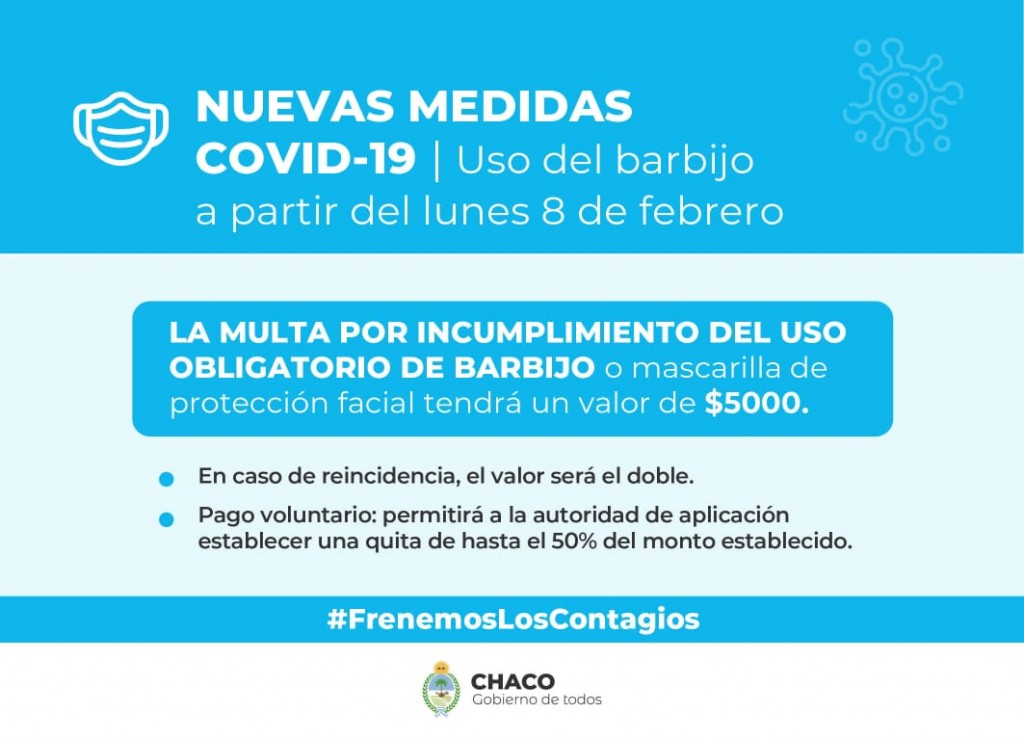 NUEVAS MEDIDAS
COVID-19 | Uso del barbijo
a partir del lunes 8 de febrero

LA MULTA POR INCUMPLIMIENTO DEL USO OBLIGATORIO DE BARBIJO o mascarilla de protección facial tendrá un valor de $5000.

• En caso de reincidencia, el valor será el doble.
• Pago voluntario: permitirá a la autoridad de aplicación establecer una quita de hasta el 50% del monto establecido.

#FrenemosLosContagios

CHACO
Gobierno de todos